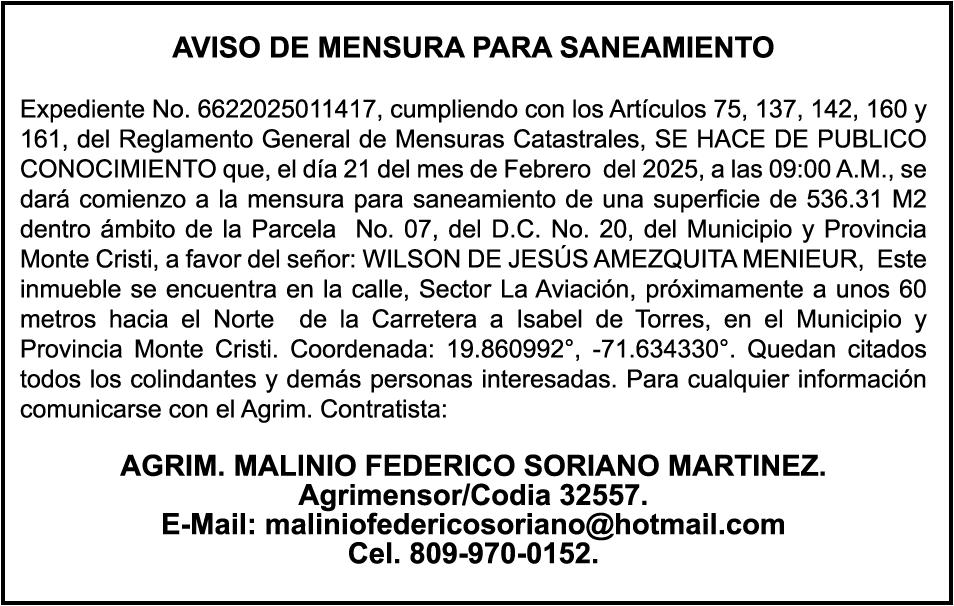 AVISO DE MENSURA PARA SANEAMIENTO

Expediente No. 6622025011417, cumpliendo con los Artículos 75, 137, 142, 160 y 161, del Reglamento General de Mensuras Catastrales, SE HACE DE PUBLICO CONOCIMIENTO que, el día 21 del mes de Febrero del 2025, a las 09:00 A.M., se dará comienzo a la mensura para saneamiento de una superficie de 536.31 M2 dentro ámbito de la Parcela No. 07, del D.C. No. 20, del Municipio y Provincia Monte Cristi, a favor del señor: WILSON DE JESÚS AMEZQUITA MENIEUR, Este inmueble se encuentra en la calle, Sector La Aviación, próximamente a unos 60 metros hacia el Norte de la Carretera a Isabel de Torres, en el Municipio y Provincia Monte Cristi. Coordenada: 19.860992°, -71.634330°. Quedan citados todos los colindantes y demás personas interesadas. Para cualquier información comunicarse con el Agrim. Contratista:

AGRIM. MALINIO FEDERICO SORIANO MARTINEZ.
Agrimensor/Codia 32557.
E-Mail: maliniofedericosoriano@hotmail.com
Cel. 809-970-0152.